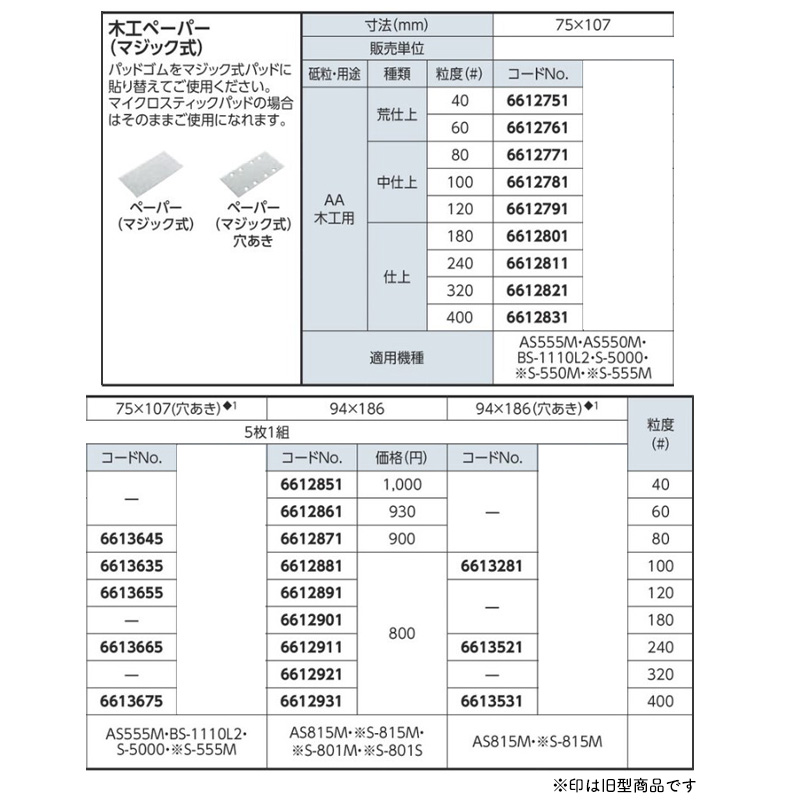 木工ペーパー
(マジック式)

パッドゴムをマジック式パッドに貼り替えてご使用ください。マイクロスティックパッドの場合はそのままご使用になれます。

ペーパー
(マジック式)

ペーパー
(マジック式)
穴あき

| 寸法(mm) | | | 75×107 |
|---|---|---|---|
| 販売単位 | | | |
| 砥粒・用途 | 種類 | 粒度(#) | コードNo. |
| AA 木工用 | 荒仕上 | 40 | 6612751 |
| | | 60 | 6612761 |
| | 中仕上 | 80 | 6612771 |
| | | 100 | 6612781 |
| | | 120 | 6612791 |
| | 仕上 | 180 | 6612801 |
| | | 240 | 6612811 |
| | | 320 | 6612821 |
| | | 400 | 6612831 |
| 適用機種 | | | AS555M・AS550M・BS-1110L2・S-5000・※S-550M・※S-555M |

| 75×107(穴あき)◆1 | 94×186 | | 94×186(穴あき)◆1 | 粒度(#) |
|---|---|---|---|---|
| 5枚1組 | | | | |
| コードNo. | コードNo. | 価格(円) | コードNo. | |
| — | 6612851 | 1,000 | — | 40 |
| | 6612861 | 930 | | 60 |
| 6613645 | 6612871 | 900 | | 80 |
| 6613635 | 6612881 | 800 | 6613281 | 100 |
| 6613655 | 6612891 | | — | 120 |
| — | 6612901 | | | 180 |
| 6613665 | 6612911 | | 6613521 | 240 |
| — | 6612921 | | — | 320 |
| 6613675 | 6612931 | | 6613531 | 400 |
| AS555M・BS-1110L2・S-5000・※S-555M | AS815M・※S-815M・※S-801M・※S-801S | | AS815M・※S-815M | |

※印は旧型商品です